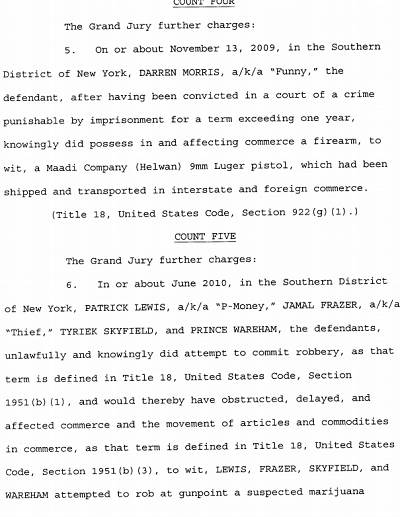 COUNT FOUR

The Grand Jury further charges:

5. On or about November 13, 2009, in the Southern District of New York, DARREN MORRIS, a/k/a "Funny," the defendant, after having been convicted in a court of a crime punishable by imprisonment for a term exceeding one year, knowingly did possess in and affecting commerce a firearm, to wit, a Maadi Company (Helwan) 9mm Luger pistol, which had been shipped and transported in interstate and foreign commerce.

(Title 18, United States Code, Section 922(g)(1).)

COUNT FIVE

The Grand Jury further charges:

6. In or about June 2010, in the Southern District of New York, PATRICK LEWIS, a/k/a "P-Money," JAMAL FRAZER, a/k/a "Thief," TYRIEK SKYFIELD, and PRINCE WAREHAM, the defendants, unlawfully and knowingly did attempt to commit robbery, as that term is defined in Title 18, United States Code, Section 1951(b)(1), and would thereby have obstructed, delayed, and affected commerce and the movement of articles and commodities in commerce, as that term is defined in Title 18, United States Code, Section 1951(b)(3), to wit, LEWIS, FRAZER, SKYFIELD, and WAREHAM attempted to rob at gunpoint a suspected marijuana